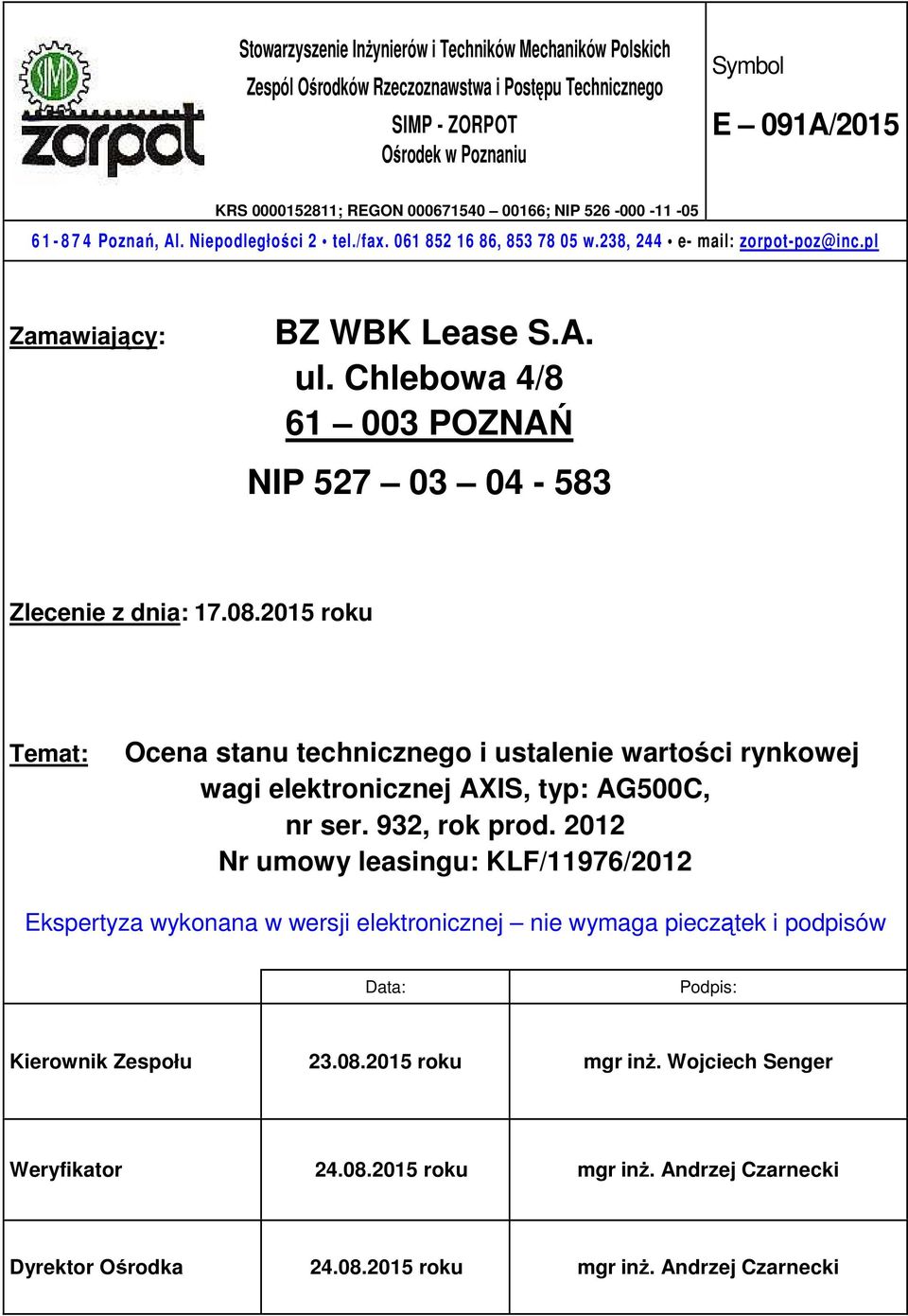 SIMP
zorpot

Stowarzyszenie Inżynierów i Techników Mechaników Polskich
Zespól Ośrodków Rzeczoznawstwa i Postępu Technicznego
SIMP - ZORPOT
Ośrodek w Poznaniu

Symbol
E – 091A/2015

KRS 0000152811; REGON 000671540 – 00166; NIP 526 -000 -11 -05
61-874 Poznań, Al. Niepodległości 2 • tel./fax. 061 852 16 86, 853 78 05 w.238, 244 • e- mail: zorpot-poz@inc.pl

Zamawiający: BZ WBK Lease S.A.
ul. Chlebowa 4/8
61 – 003 POZNAŃ
NIP 527 – 03 – 04 - 583

Zlecenie z dnia: 17.08.2015 roku

Temat: Ocena stanu technicznego i ustalenie wartości rynkowej wagi elektronicznej AXIS, typ: AG500C, nr ser. 932, rok prod. 2012
Nr umowy leasingu: KLF/11976/2012

Ekspertyza wykonana w wersji elektronicznej – nie wymaga pieczątek i podpisów

| | Data: | Podpis: |
|---|---|---|
| Kierownik Zespołu | 23.08.2015 roku | mgr inż. Wojciech Senger |
| Weryfikator | 24.08.2015 roku | mgr inż. Andrzej Czarnecki |
| Dyrektor Ośrodka | 24.08.2015 roku | mgr inż. Andrzej Czarnecki |